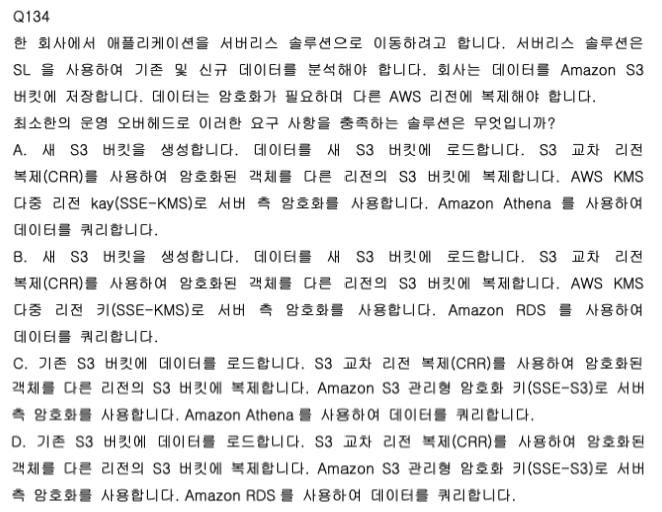 Q134

한 회사에서 애플리케이션을 서버리스 솔루션으로 이동하려고 합니다. 서버리스 솔루션은 SL 을 사용하여 기존 및 신규 데이터를 분석해야 합니다. 회사는 데이터를 Amazon S3 버킷에 저장합니다. 데이터는 암호화가 필요하며 다른 AWS 리전에 복제해야 합니다.

최소한의 운영 오버헤드로 이러한 요구 사항을 충족하는 솔루션은 무엇입니까?

A. 새 S3 버킷을 생성합니다. 데이터를 새 S3 버킷에 로드합니다. S3 교차 리전 복제(CRR)를 사용하여 암호화된 객체를 다른 리전의 S3 버킷에 복제합니다. AWS KMS 다중 리전 kay(SSE-KMS)로 서버 측 암호화를 사용합니다. Amazon Athena 를 사용하여 데이터를 쿼리합니다.

B. 새 S3 버킷을 생성합니다. 데이터를 새 S3 버킷에 로드합니다. S3 교차 리전 복제(CRR)를 사용하여 암호화된 객체를 다른 리전의 S3 버킷에 복제합니다. AWS KMS 다중 리전 키(SSE-KMS)로 서버 측 암호화를 사용합니다. Amazon RDS 를 사용하여 데이터를 쿼리합니다.

C. 기존 S3 버킷에 데이터를 로드합니다. S3 교차 리전 복제(CRR)를 사용하여 암호화된 객체를 다른 리전의 S3 버킷에 복제합니다. Amazon S3 관리형 암호화 키(SSE-S3)로 서버 측 암호화를 사용합니다. Amazon Athena 를 사용하여 데이터를 쿼리합니다.

D. 기존 S3 버킷에 데이터를 로드합니다. S3 교차 리전 복제(CRR)를 사용하여 암호화된 객체를 다른 리전의 S3 버킷에 복제합니다. Amazon S3 관리형 암호화 키(SSE-S3)로 서버 측 암호화를 사용합니다. Amazon RDS 를 사용하여 데이터를 쿼리합니다.